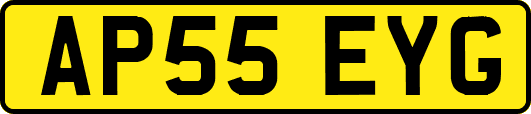 AP55 EYG